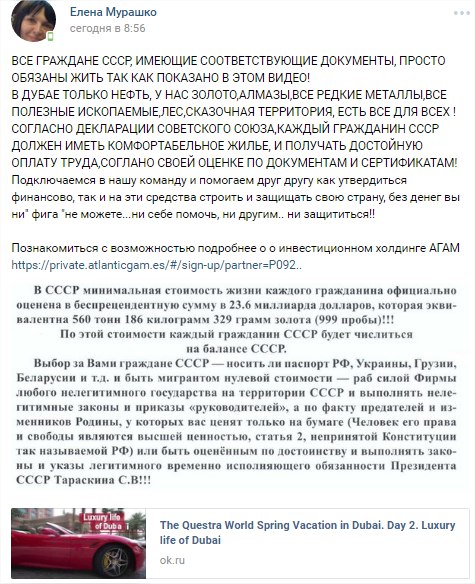 Елена Мурашко
сегодня в 8:56

ВСЕ ГРАЖДАНЕ СССР, ИМЕЮЩИЕ СООТВЕТСТВУЮЩИЕ ДОКУМЕНТЫ, ПРОСТО ОБЯЗАНЫ ЖИТЬ ТАК КАК ПОКАЗАНО В ЭТОМ ВИДЕО!
В ДУБАЕ ТОЛЬКО НЕФТЬ, У НАС ЗОЛОТО,АЛМАЗЫ,ВСЕ РЕДКИЕ МЕТАЛЛЫ,ВСЕ ПОЛЕЗНЫЕ ИСКОПАЕМЫЕ,ЛЕС,СКАЗОЧНАЯ ТЕРРИТОРИЯ, ЕСТЬ ВСЕ ДЛЯ ВСЕХ ! СОГЛАСНО ДЕКЛАРАЦИИ СОВЕТСКОГО СОЮЗА,КАЖДЫЙ ГРАЖДАНИН СССР ДОЛЖЕН ИМЕТЬ КОМФОРТАБЕЛЬНОЕ ЖИЛЬЕ, И ПОЛУЧАТЬ ДОСТОЙНУЮ ОПЛАТУ ТРУДА,СОГЛАНО СВОЕЙ ОЦЕНКЕ ПО ДОКУМЕНТАМ И СЕРТИФИКАТАМ!
Подключаемся в нашу команду и помогаем друг другу как утвердиться финансово, так и на эти средства строить и защищать свою страну, без денег вы ни" фига "не можете...ни себе помочь, ни другим.. ни защититься!!

Познакомиться с возможностью подробнее о о инвестиционном холдинге АГАМ https://private.atlanticgam.es/#/sign-up/partner=P092..

В СССР минимальная стоимость жизни каждого гражданина официально оценена в беспрецендентную сумму в 23.6 миллиарда долларов, которая эквивалентна 560 тонн 186 килограмм 329 грамм золота (999 пробы)!!!
По этой стоимости каждый гражданин СССР будет числиться на балансе СССР.
Выбор за Вами граждане СССР — носить ли паспорт РФ, Украины, Грузии, Беларусии и т.д. и быть мигрантом нулевой стоимости — раб силой Фирмы любого нелегитимного государства на территории СССР и выполнять нелегитимные законы и приказы «руководителей», а по факту предателей и изменников Родины, у которых вас ценят только на бумаге (Человек его права и свободы являются высшей ценностью, статья 2, непринятой Конституции так называемой РФ) или быть оценённым по достоинству и выполнять законы и указы легитимного временно исполняющего обязанности Президента СССР Тараскина С.В!!!

Luxury life of Duba

The Questra World Spring Vacation in Dubai. Day 2. Luxury life of Dubai
ok.ru